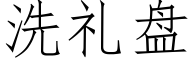 洗礼盘